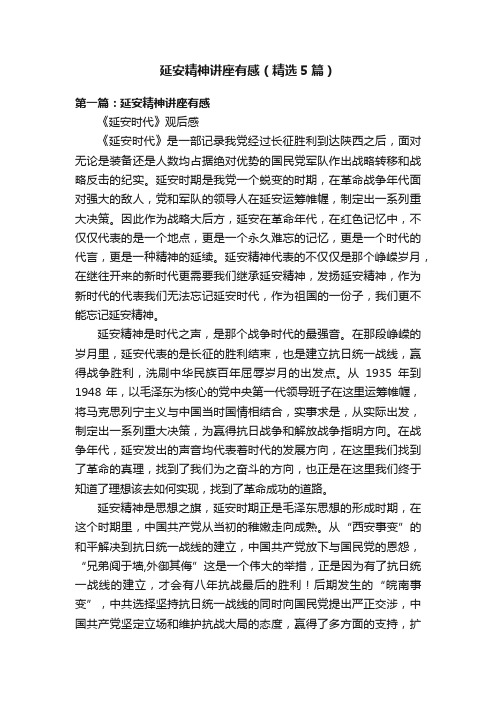 延安精神讲座有感（精选5篇）

第一篇：延安精神讲座有感

《延安时代》观后感

《延安时代》是一部记录我党经过长征胜利到达陕西之后，面对无论是装备还是人数均占据绝对优势的国民党军队作出战略转移和战略反击的纪实。延安时期是我党一个蜕变的时期，在革命战争年代面对强大的敌人，党和军队的领导人在延安运筹帷幄，制定出一系列重大决策。因此作为战略大后方，延安在革命年代，在红色记忆中，不仅仅代表的是一个地点，更是一个永久难忘的记忆，更是一个时代的代言，更是一种精神的延续。延安精神代表的不仅仅是那个峥嵘岁月，在继往开来的新时代更需要我们继承延安精神，发扬延安精神，作为新时代的代表我们无法忘记延安时代，作为祖国的一份子，我们更不能忘记延安精神。

延安精神是时代之声，是那个战争时代的最强音。在那段峥嵘的岁月里，延安代表的是长征的胜利结束，也是建立抗日统一战线，赢得战争胜利，洗刷中华民族百年屈辱岁月的出发点。从 1935 年到 1948 年，以毛泽东为核心的党中央第一代领导班子在这里运筹帷幄，将马克思列宁主义与中国当时国情相结合，实事求是，从实际出发，制定出一系列重大决策，为赢得抗日战争和解放战争指明方向。在战争年代，延安发出的声音均代表着时代的发展方向，在这里我们找到了革命的真理，找到了我们为之奋斗的方向，也正是在这里我们终于知道了理想该去如何实现，找到了革命成功的道路。

延安精神是思想之旗，延安时期正是毛泽东思想的形成时期，在这个时期里，中国共产党从当初的稚嫩走向成熟。从“西安事变”的和平解决到抗日统一战线的建立，中国共产党放下与国民党的恩怨，“兄弟阋于墙,外御其侮”这是一个伟大的举措，正是因为有了抗日统一战线的建立，才会有八年抗战最后的胜利！后期发生的“皖南事变”，中共选择坚持抗日统一战线的同时向国民党提出严正交涉，中国共产党坚定立场和维护抗战大局的态度，赢得了多方面的支持，扩